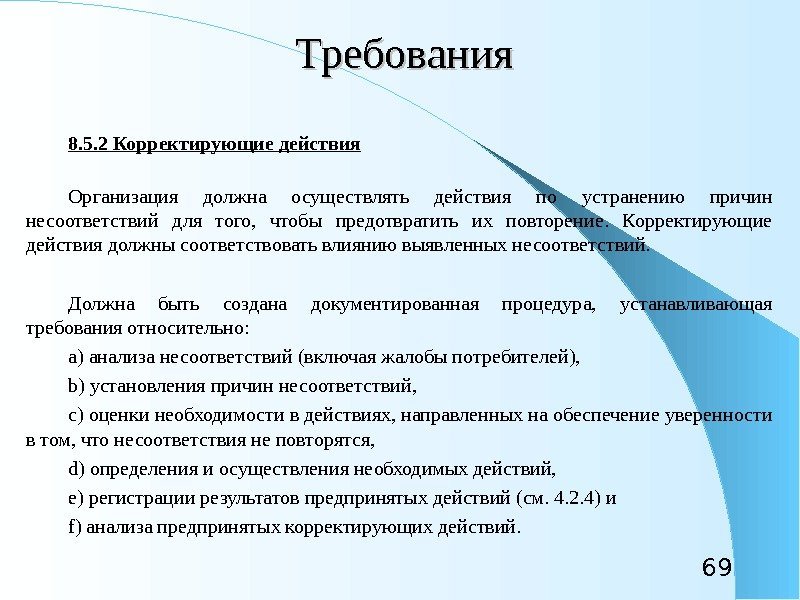 Требования

8.5.2 Корректирующие действия

Организация должна осуществлять действия по устранению причин несоответствий для того, чтобы предотвратить их повторение. Корректирующие действия должны соответствовать влиянию выявленных несоответствий.

Должна быть создана документированная процедура, устанавливающая требования относительно:

a) анализа несоответствий (включая жалобы потребителей),

b) установления причин несоответствий,

c) оценки необходимости в действиях, направленных на обеспечение уверенности в том, что несоответствия не повторятся,

d) определения и осуществления необходимых действий,

e) регистрации результатов предпринятых действий (см. 4.2.4) и

f) анализа предпринятых корректирующих действий.

69